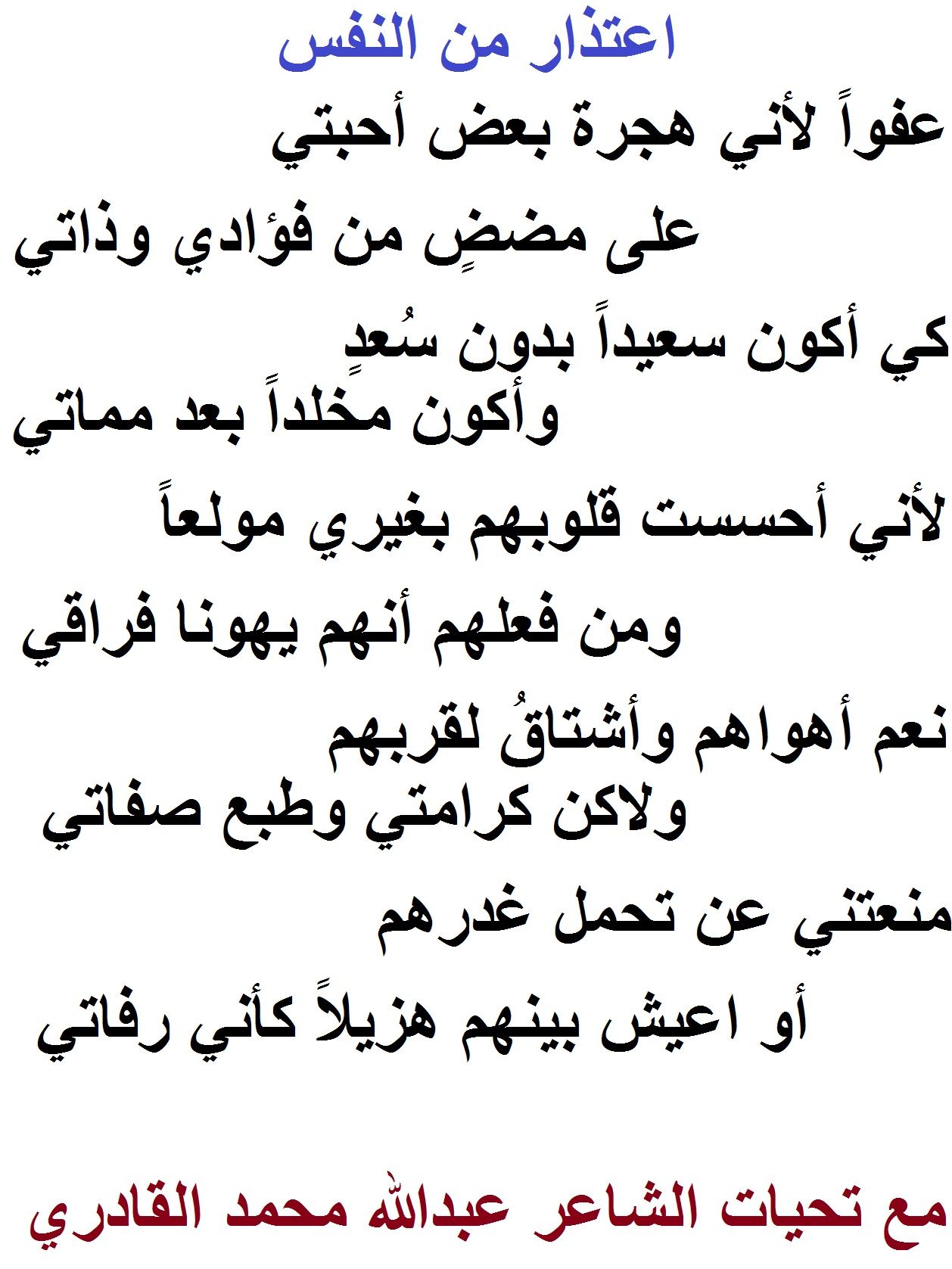 اعتذار من النفس

عفواً لأني هجرة بعض أحبتي

على مضضٍ من فؤادي وذاتي

كي أكون سعيداً بدون سُعدٍ

وأكون مخلداً بعد مماتي

لأني أحسست قلوبهم بغيري مولعاً

ومن فعلهم أنهم يهونا فراقي

نعم أهواهم وأشتاقُ لقربهم

ولاكن كرامتي وطبع صفاتي

منعتني عن تحمل غدرهم

أو اعيش بينهم هزيلاً كأني رفاتي

مع تحيات الشاعر عبدالله محمد القادري